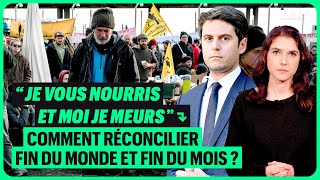 “ JE VOUS NOURRIS ET MOI JE MEURS ”

COMMENT RÉCONCILIER FIN DU MONDE ET FIN DU MOIS ?